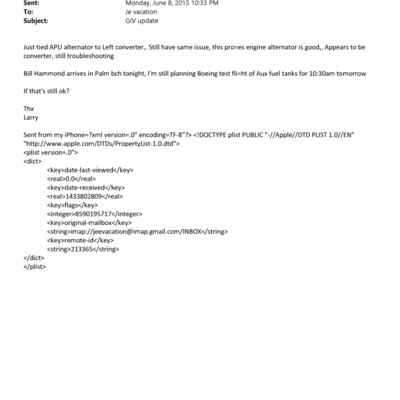 Sent: Monday, June 8, 2015 10:33 PM
To: Je vacation
Subject: GIV update

Just tied APU alternator to Left converter,. Still have same issue, this pro=es engine alternator is good,, Appears to be converter, still troubleshooting

Bill Hammond arrives in Palm bch tonight, I'm still planning Boeing test fli=ht of Aux fuel tanks for 10:30am tomorrow

If that's still ok?

Thx
Larry

Sent from my iPhone=?xml version=.0" encoding=TF-8"?> <!DOCTYPE plist PUBLIC "-//Apple//DTD PLIST 1.0//EN" "http://www.apple.com/DTDs/PropertyList-1.0.dtd">
<plist version=.0">
<dict>
<key>date-last-viewed</key>
<real>0.0</real>
<key>date-received</key>
<real>1433802809</real>
<key>flags</key>
<integer>8590195717</integer>
<key>original-mailbox</key>
<string>imap://jeevacation@imap.gmail.com/INBOX</string>
<key>remote-id</key>
<string>213365</string>
</dict>
</plist>